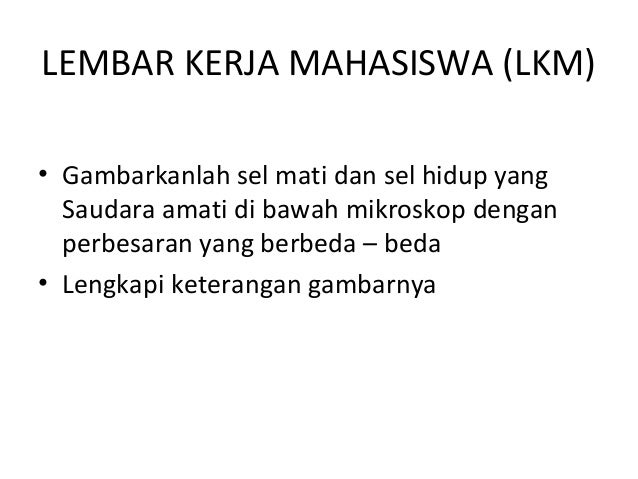 LEMBAR KERJA MAHASISWA (LKM)

• Gambarkanlah sel mati dan sel hidup yang Saudara amati di bawah mikroskop dengan perbesaran yang berbeda – beda
• Lengkapi keterangan gambarnya